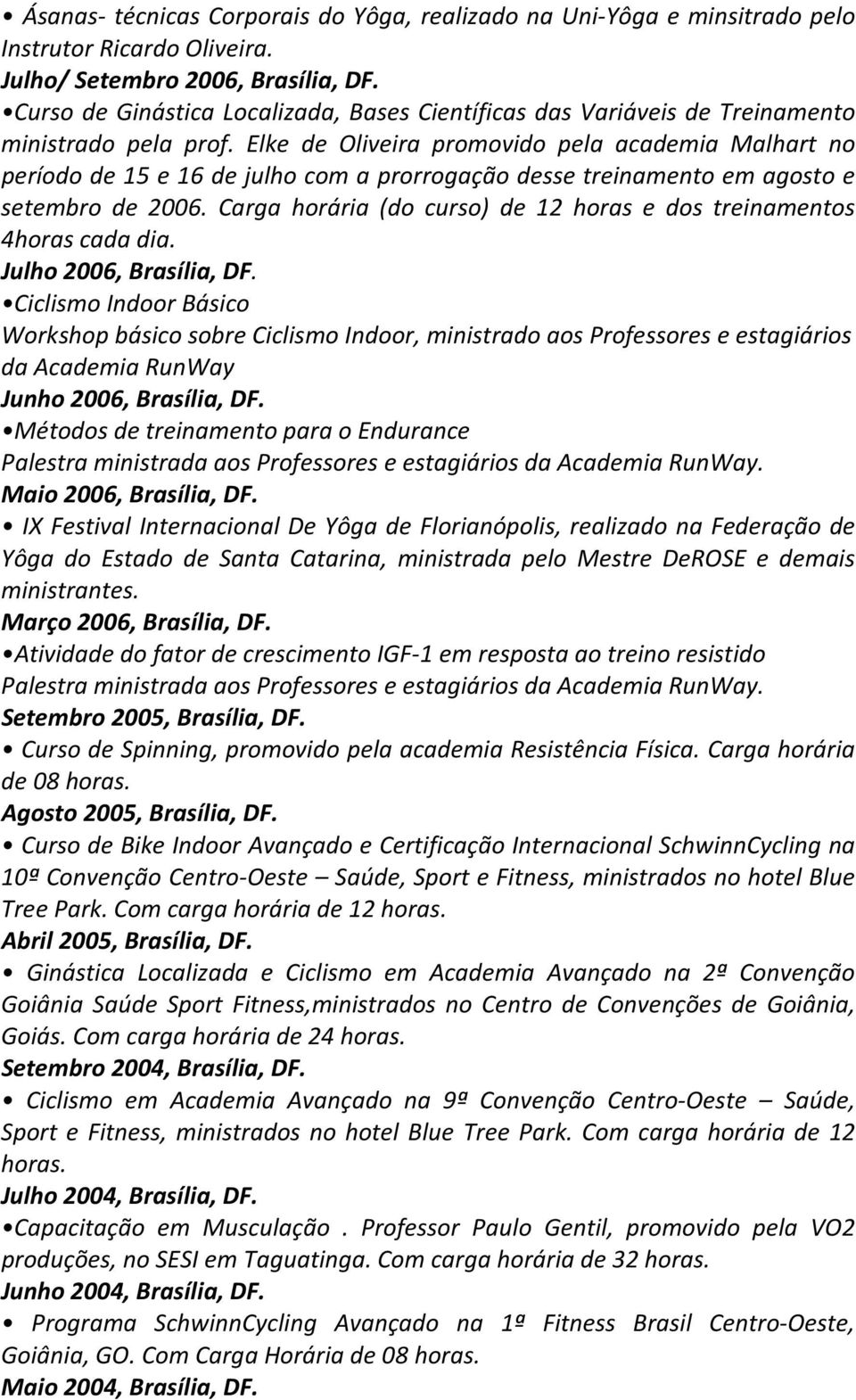 • Ásanas- técnicas Corporais do Yôga, realizado na Uni-Yôga e minsitrado pelo Instrutor Ricardo Oliveira.
Julho/ Setembro 2006, Brasília, DF.
•Curso de Ginástica Localizada, Bases Científicas das Variáveis de Treinamento ministrado pela prof. Elke de Oliveira promovido pela academia Malhart no período de 15 e 16 de julho com a prorrogação desse treinamento em agosto e setembro de 2006. Carga horária (do curso) de 12 horas e dos treinamentos 4horas cada dia.
Julho 2006, Brasília, DF.
•Ciclismo Indoor Básico
Workshop básico sobre Ciclismo Indoor, ministrado aos Professores e estagiários da Academia RunWay
Junho 2006, Brasília, DF.
•Métodos de treinamento para o Endurance
Palestra ministrada aos Professores e estagiários da Academia RunWay.
Maio 2006, Brasília, DF.
• IX Festival Internacional De Yôga de Florianópolis, realizado na Federação de Yôga do Estado de Santa Catarina, ministrada pelo Mestre DeROSE e demais ministrantes.
Março 2006, Brasília, DF.
•Atividade do fator de crescimento IGF-1 em resposta ao treino resistido
Palestra ministrada aos Professores e estagiários da Academia RunWay.
Setembro 2005, Brasília, DF.
• Curso de Spinning, promovido pela academia Resistência Física. Carga horária de 08 horas.
Agosto 2005, Brasília, DF.
• Curso de Bike Indoor Avançado e Certificação Internacional SchwinnCycling na 10ª Convenção Centro-Oeste – Saúde, Sport e Fitness, ministrados no hotel Blue Tree Park. Com carga horária de 12 horas.
Abril 2005, Brasília, DF.
• Ginástica Localizada e Ciclismo em Academia Avançado na 2ª Convenção Goiânia Saúde Sport Fitness,ministrados no Centro de Convenções de Goiânia, Goiás. Com carga horária de 24 horas.
Setembro 2004, Brasília, DF.
• Ciclismo em Academia Avançado na 9ª Convenção Centro-Oeste – Saúde, Sport e Fitness, ministrados no hotel Blue Tree Park. Com carga horária de 12 horas.
Julho 2004, Brasília, DF.
•Capacitação em Musculação . Professor Paulo Gentil, promovido pela VO2 produções, no SESI em Taguatinga. Com carga horária de 32 horas.
Junho 2004, Brasília, DF.
• Programa SchwinnCycling Avançado na 1ª Fitness Brasil Centro-Oeste, Goiânia, GO. Com Carga Horária de 08 horas.
Maio 2004, Brasília, DF.